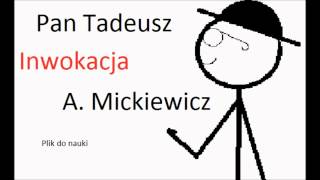 Pan Tadeusz

Inwokacja

A. Mickiewicz

Plik do nauki